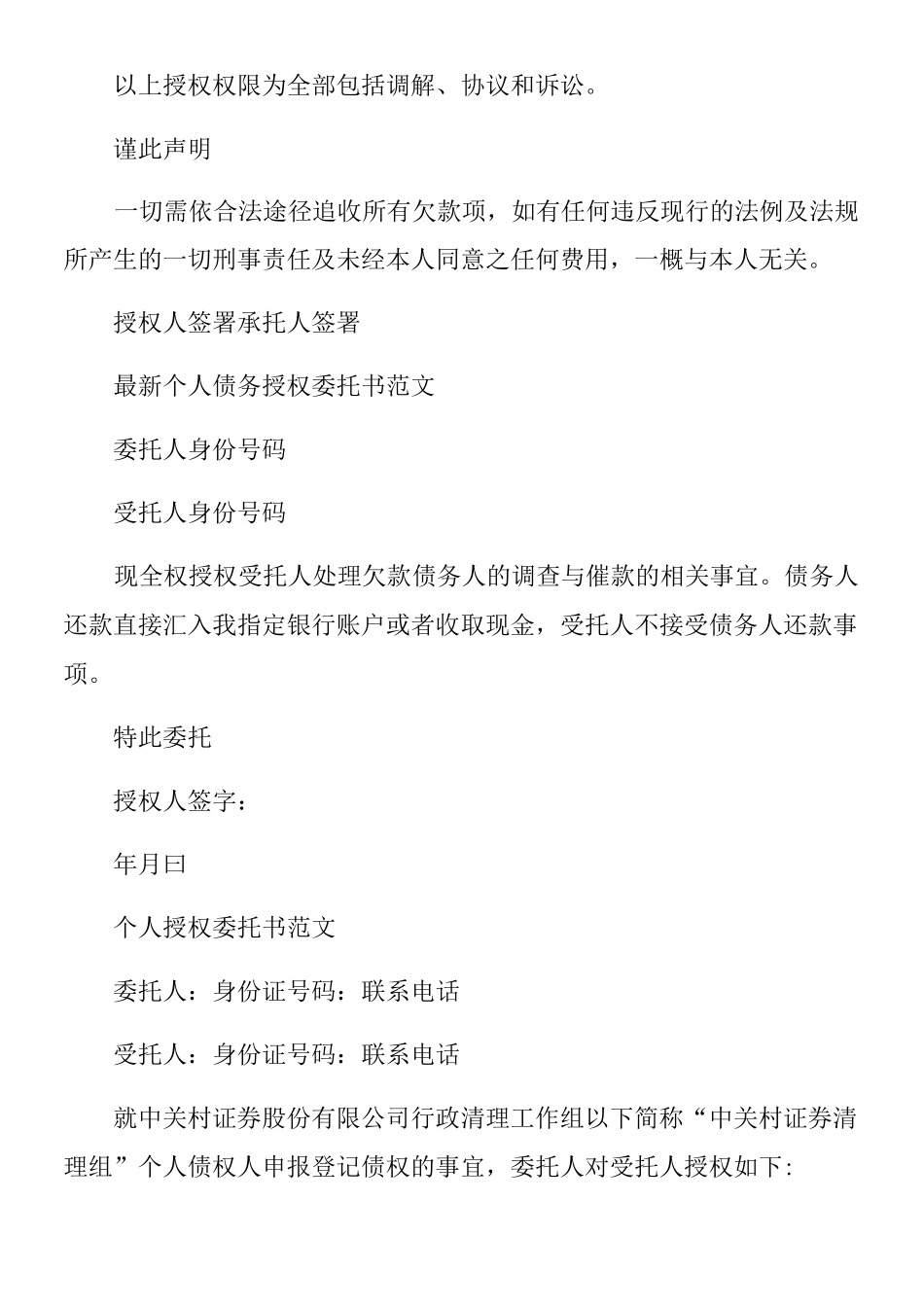 以上授权权限为全部包括调解、协议和诉讼。

谨此声明

一切需依合法途径追收所有欠款项，如有任何违反现行的法例及法规所产生的一切刑事责任及未经本人同意之任何费用，一概与本人无关。

授权人签署承托人签署

最新个人债务授权委托书范文

委托人身份号码

受托人身份号码

现全权授权受托人处理欠款债务人的调查与催款的相关事宜。债务人还款直接汇入我指定银行账户或者收取现金，受托人不接受债务人还款事项。

特此委托

授权人签字：

年月曰

个人授权委托书范文

委托人：身份证号码：联系电话

受托人：身份证号码：联系电话

就中关村证券股份有限公司行政清理工作组以下简称“中关村证券清理组”个人债权人申报登记债权的事宜，委托人对受托人授权如下: